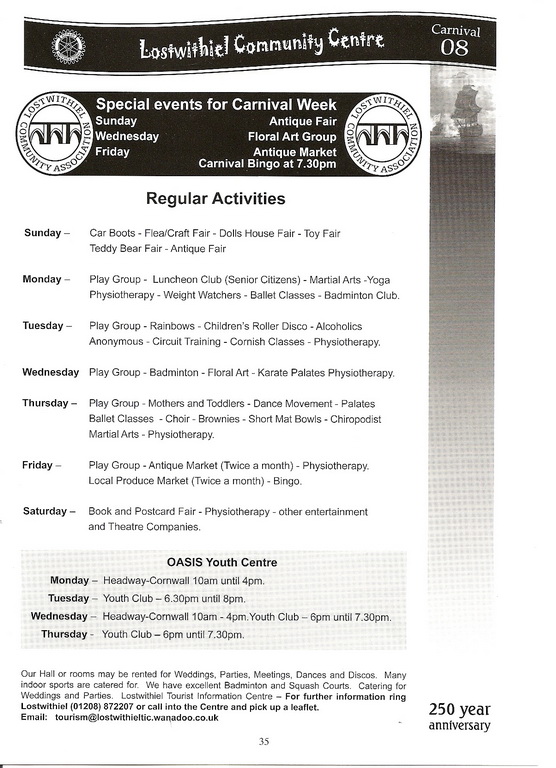 Lostwithiel Community Centre

Carnival 08

LOSTWITHIEL COMMUNITY ASSOCIATION

Special events for Carnival Week

| | |
|---|---|
| Sunday | Antique Fair |
| Wednesday | Floral Art Group |
| Friday | Antique Market |
| | Carnival Bingo at 7.30pm |

LOSTWITHIEL COMMUNITY ASSOCIATION

Regular Activities

Sunday – Car Boots - Flea/Craft Fair - Dolls House Fair - Toy Fair Teddy Bear Fair - Antique Fair

Monday – Play Group - Luncheon Club (Senior Citizens) - Martial Arts -Yoga Physiotherapy - Weight Watchers - Ballet Classes - Badminton Club.

Tuesday – Play Group - Rainbows - Children's Roller Disco - Alcoholics Anonymous - Circuit Training - Cornish Classes - Physiotherapy.

Wednesday Play Group - Badminton - Floral Art - Karate Palates Physiotherapy.

Thursday – Play Group - Mothers and Toddlers - Dance Movement - Palates Ballet Classes - Choir - Brownies - Short Mat Bowls - Chiropodist Martial Arts - Physiotherapy.

Friday – Play Group - Antique Market (Twice a month) - Physiotherapy. Local Produce Market (Twice a month) - Bingo.

Saturday – Book and Postcard Fair - Physiotherapy - other entertainment and Theatre Companies.

OASIS Youth Centre

Monday – Headway-Cornwall 10am until 4pm.
Tuesday – Youth Club – 6.30pm until 8pm.
Wednesday – Headway-Cornwall 10am - 4pm.Youth Club – 6pm until 7.30pm.
Thursday - Youth Club – 6pm until 7.30pm.

Our Hall or rooms may be rented for Weddings, Parties, Meetings, Dances and Discos. Many indoor sports are catered for. We have excellent Badminton and Squash Courts. Catering for Weddings and Parties. Lostwithiel Tourist Information Centre – For further information ring Lostwithiel (01208) 872207 or call into the Centre and pick up a leaflet.
Email: tourism@lostwithieltic.wanadoo.co.uk

250 year anniversary

35